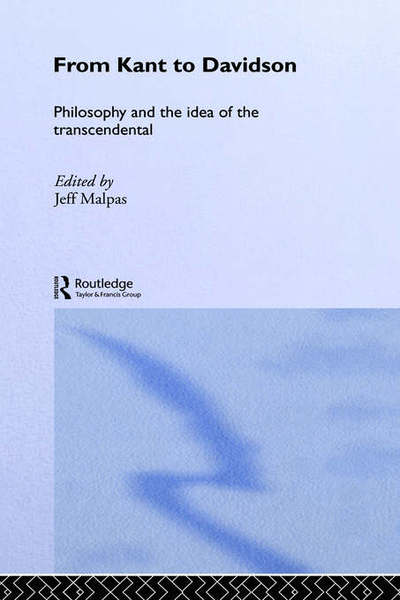 From Kant to Davidson

Philosophy and the idea of the transcendental

Edited by
Jeff Malpas

Routledge
Taylor & Francis Group